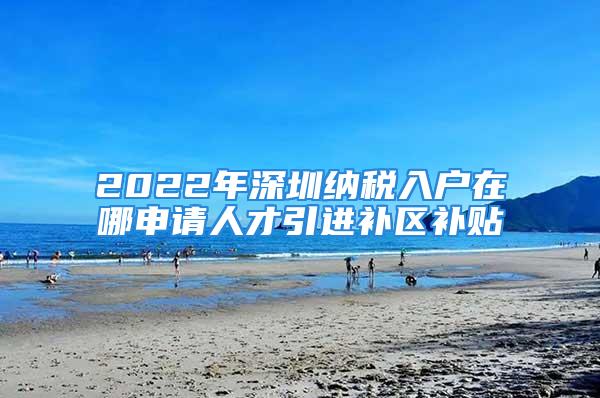 2022年深圳纳税入户在哪申请人才引进补区补贴